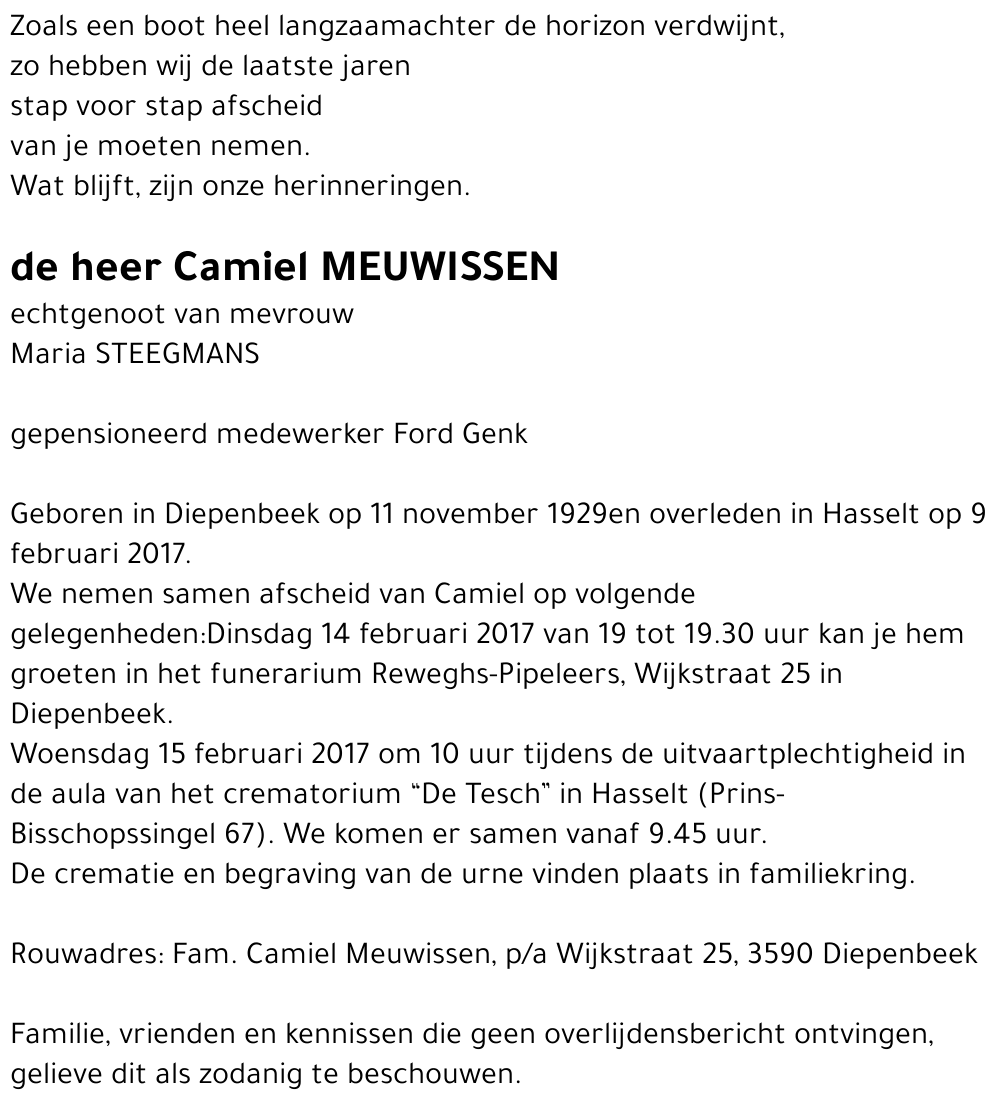 Zoals een boot heel langzaamachter de horizon verdwijnt,
zo hebben wij de laatste jaren
stap voor stap afscheid
van je moeten nemen.
Wat blijft, zijn onze herinneringen.

de heer Camiel MEUWISSEN
echtgenoot van mevrouw
Maria STEEGMANS

gepensioneerd medewerker Ford Genk

Geboren in Diepenbeek op 11 november 1929en overleden in Hasselt op 9 februari 2017.
We nemen samen afscheid van Camiel op volgende gelegenheden:Dinsdag 14 februari 2017 van 19 tot 19.30 uur kan je hem groeten in het funerarium Reweghs-Pipeleers, Wijkstraat 25 in Diepenbeek.
Woensdag 15 februari 2017 om 10 uur tijdens de uitvaartplechtigheid in de aula van het crematorium "De Tesch" in Hasselt (Prins-Bisschopssingel 67). We komen er samen vanaf 9.45 uur.
De crematie en begraving van de urne vinden plaats in familiekring.

Rouwadres: Fam. Camiel Meuwissen, p/a Wijkstraat 25, 3590 Diepenbeek

Familie, vrienden en kennissen die geen overlijdensbericht ontvingen, gelieve dit als zodanig te beschouwen.